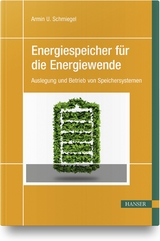 Armin U. Schmiegel

Energiespeicher für die Energiewende

Auslegung und Betrieb von Speichersystemen

HANSER